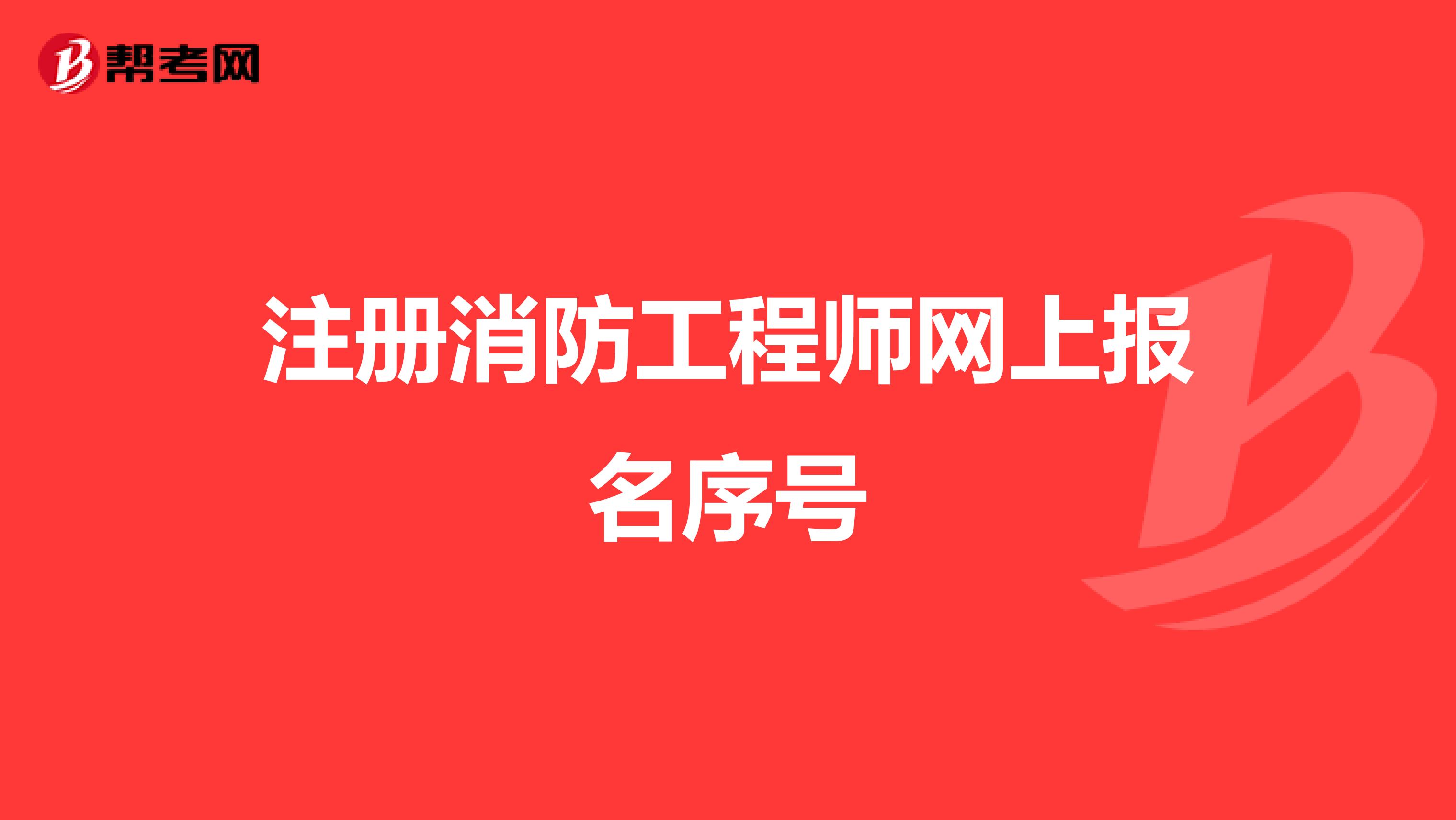 帮考网

注册消防工程师网上报名序号